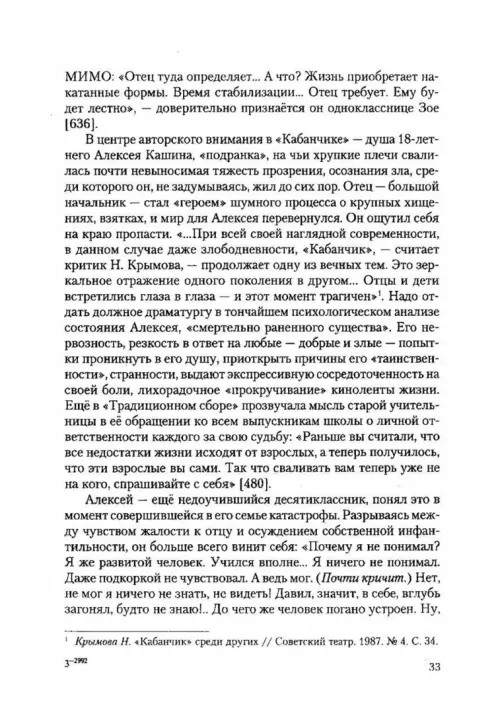 МИМО: «Отец туда определяет... А что? Жизнь приобретает накатанные формы. Время стабилизации... Отец требует. Ему будет лестно», — доверительно признаётся он однокласснице Зое [636].

В центре авторского внимания в «Кабанчике» — душа 18-летнего Алексея Кашина, «подранка», на чьи хрупкие плечи свалилась почти невыносимая тяжесть прозрения, осознания зла, среди которого он, не задумываясь, жил до сих пор. Отец — большой начальник — стал «героем» шумного процесса о крупных хищениях, взятках, и мир для Алексея перевернулся. Он ощутил себя на краю пропасти. «...При всей своей наглядной современности, в данном случае даже злободневности, «Кабанчик», — считает критик Н. Крымова, — продолжает одну из вечных тем. Это зеркальное отражение одного поколения в другом... Отцы и дети встретились глаза в глаза — и этот момент трагичен»$^1$. Надо отдать должное драматургу в тончайшем психологическом анализе состояния Алексея, «смертельно раненного существа». Его нервозность, резкость в ответ на любые — добрые и злые — попытки проникнуть в его душу, приоткрыть причины его «таинственности», странности, выдают экспрессивную сосредоточенность на своей боли, лихорадочное «прокручивание» киноленты жизни. Ещё в «Традиционном сборе» прозвучала мысль старой учительницы в её обращении ко всем выпускникам школы о личной ответственности каждого за свою судьбу: «Раньше вы считали, что все недостатки жизни исходят от взрослых, а теперь получилось, что эти взрослые вы сами. Так что сваливать вам теперь уже не на кого, спрашивайте с себя» [480].

Алексей — ещё недоучившийся десятиклассник, понял это в момент совершившейся в его семье катастрофы. Разрываясь между чувством жалости к отцу и осуждением собственной инфантильности, он больше всего винит себя: «Почему я не понимал? Я же развитой человек. Учился вполне... Я ничего не понимал. Даже подкоркой не чувствовал. А ведь мог. (Почти кричит.) Нет, не мог я ничего не знать, не видеть! Давил, значит, в себе, вглубь загонял, будто не знаю!.. До чего же человек погано устроен. Ну,

$^1$ Крымова Н. «Кабанчик» среди других // Советский театр. 1987. № 4. С. 34.

3—2992

33